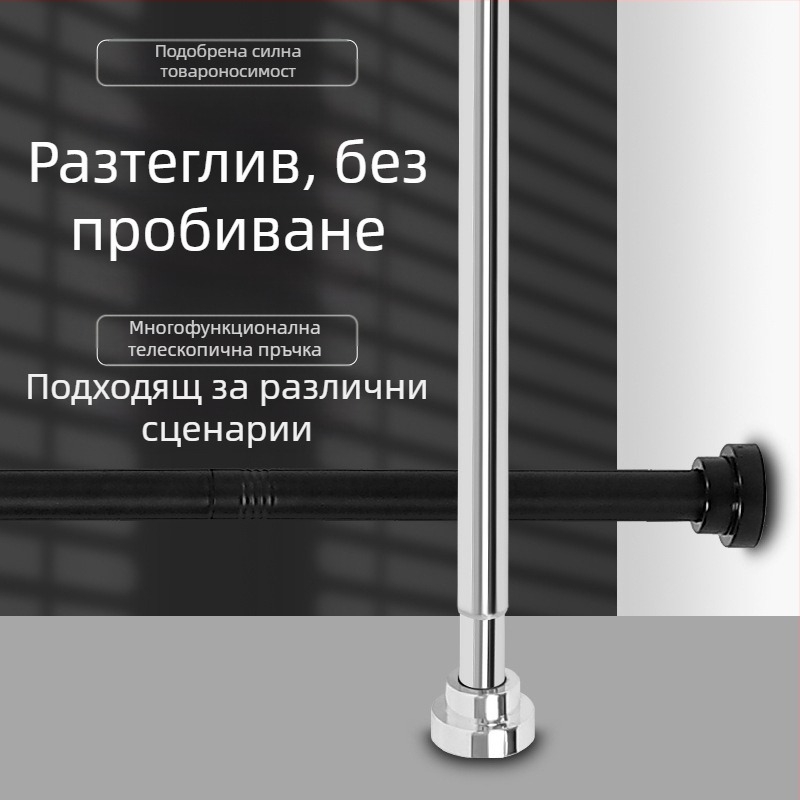 Подобрена силна товароносимост

Разтеглив, без пробиване

Многофункционална телескопична пръчка

Подходящ за различни сценарии